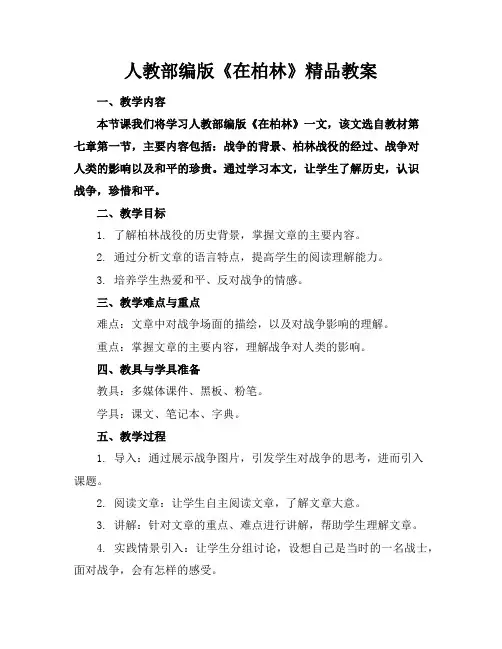 人教部编版《在柏林》精品教案

一、教学内容

本节课我们将学习人教部编版《在柏林》一文，该文选自教材第七章第一节，主要内容包括：战争的背景、柏林战役的经过、战争对人类的影响以及和平的珍贵。通过学习本文，让学生了解历史，认识战争，珍惜和平。

二、教学目标

1. 了解柏林战役的历史背景，掌握文章的主要内容。

2. 通过分析文章的语言特点，提高学生的阅读理解能力。

3. 培养学生热爱和平、反对战争的情感。

三、教学难点与重点

难点：文章中对战争场面的描绘，以及对战争影响的理解。

重点：掌握文章的主要内容，理解战争对人类的影响。

四、教具与学具准备

教具：多媒体课件、黑板、粉笔。

学具：课文、笔记本、字典。

五、教学过程

1. 导入：通过展示战争图片，引发学生对战争的思考，进而引入课题。

2. 阅读文章：让学生自主阅读文章，了解文章大意。

3. 讲解：针对文章的重点、难点进行讲解，帮助学生理解文章。

4. 实践情景引入：让学生分组讨论，设想自己是当时的一名战士，面对战争，会有怎样的感受。